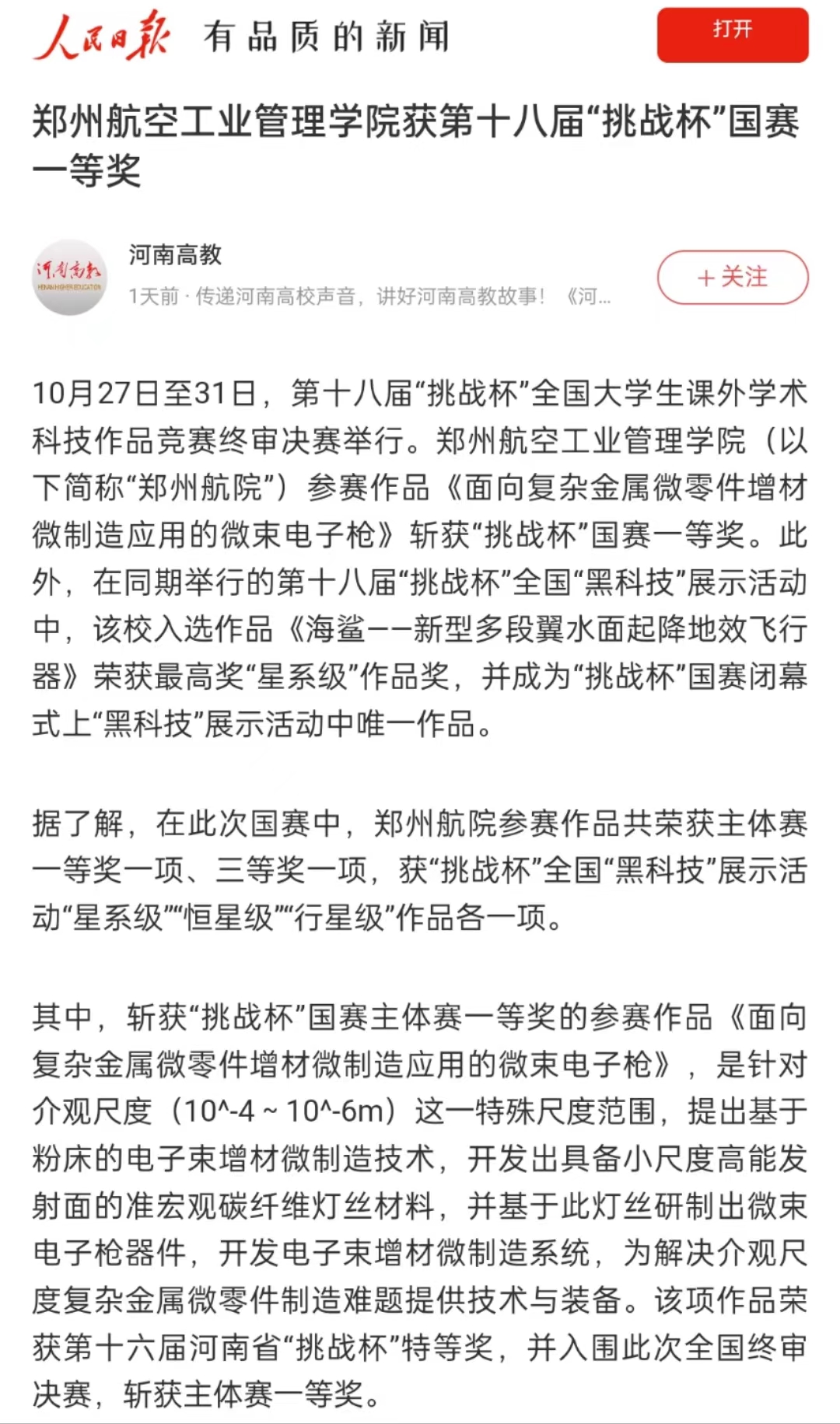 人民日报 有品质的新闻

打开

郑州航空工业管理学院获第十八届“挑战杯”国赛一等奖

河南高教

HENAN HIGHER EDUCATION

河南高教

1天前 · 传递河南高校声音，讲好河南高教故事！《河...

+关注

10月27日至31日，第十八届“挑战杯”全国大学生课外学术科技作品竞赛终审决赛举行。郑州航空工业管理学院（以下简称“郑州航院”）参赛作品《面向复杂金属微零件增材微制造应用的微束电子枪》斩获“挑战杯”国赛一等奖。此外，在同期举行的第十八届“挑战杯”全国“黑科技”展示活动中，该校入选作品《海鲨——新型多段翼水面起降地效飞行器》荣获最高奖“星系级”作品奖，并成为“挑战杯”国赛闭幕式上“黑科技”展示活动中唯一作品。

据了解，在此次国赛中，郑州航院参赛作品共荣获主体赛一等奖一项、三等奖一项，获“挑战杯”全国“黑科技”展示活动“星系级”“恒星级”“行星级”作品各一项。

其中，斩获“挑战杯”国赛主体赛一等奖的参赛作品《面向复杂金属微零件增材微制造应用的微束电子枪》，是针对介观尺度（10^-4 ~ 10^-6m）这一特殊尺度范围，提出基于粉床的电子束增材微制造技术，开发出具备小尺度高能发射面的准宏观碳纤维灯丝材料，并基于此灯丝研制出微束电子枪器件，开发电子束增材微制造系统，为解决介观尺度复杂金属微零件制造难题提供技术与装备。该项作品荣获第十六届河南省“挑战杯”特等奖，并入围此次全国终审决赛，斩获主体赛一等奖。